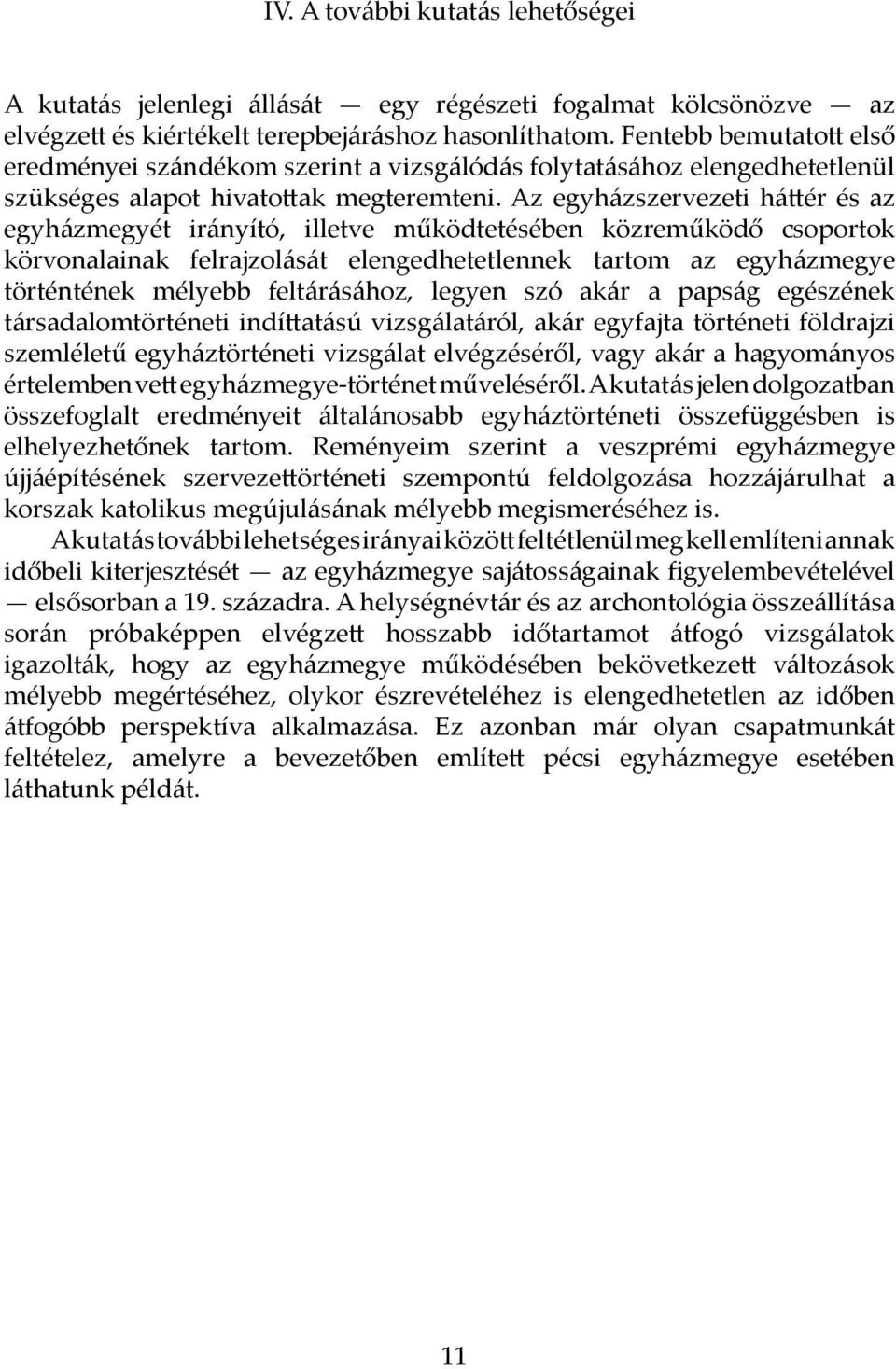 IV. A további kutatás lehetőségei

A kutatás jelenlegi állását — egy régészeti fogalmat kölcsönözve — az elvégzett és kiértékelt terepbejáráshoz hasonlíthatom. Fentebb bemutatott első eredményei szándékom szerint a vizsgálódás folytatásához elengedhetetlenül szükséges alapot hivatottak megteremteni. Az egyházszervezeti háttér és az egyházmegyét irányító, illetve működtetésében közreműködő csoportok körvonalainak felrajzolását elengedhetetlennek tartom az egyházmegye történtének mélyebb feltárásához, legyen szó akár a papság egészének társadalomtörténeti indíttatású vizsgálatáról, akár egyfajta történeti földrajzi szemléletű egyháztörténeti vizsgálat elvégzéséről, vagy akár a hagyományos értelemben vett egyházmegye-történet műveléséről. A kutatás jelen dolgozatban összefoglalt eredményeit általánosabb egyháztörténeti összefüggésben is elhelyezhetőnek tartom. Reményeim szerint a veszprémi egyházmegye újjáépítésének szervezettörténeti szempontú feldolgozása hozzájárulhat a korszak katolikus megújulásának mélyebb megismeréséhez is.

A kutatás további lehetséges irányai között feltétlenül meg kell említeni annak időbeli kiterjesztését — az egyházmegye sajátosságainak figyelembevételével — elsősorban a 19. századra. A helységnévtár és az archontológia összeállítása során próbaképpen elvégzett hosszabb időtartamot átfogó vizsgálatok igazolták, hogy az egyházmegye működésében bekövetkezett változások mélyebb megértéséhez, olykor észrevételéhez is elengedhetetlen az időben átfogóbb perspektíva alkalmazása. Ez azonban már olyan csapatmunkát feltételez, amelyre a bevezetőben említett pécsi egyházmegye esetében láthatunk példát.

11